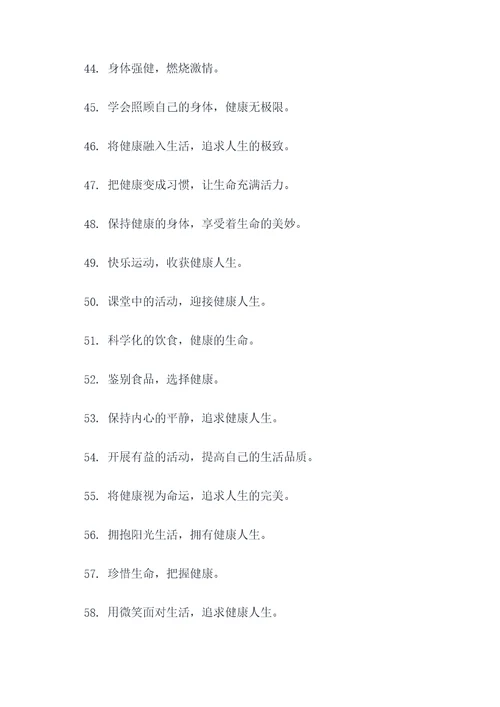 44. 身体强健，燃烧激情。

45. 学会照顾自己的身体，健康无极限。

46. 将健康融入生活，追求人生的极致。

47. 把健康变成习惯，让生命充满活力。

48. 保持健康的身体，享受着生命的美妙。

49. 快乐运动，收获健康人生。

50. 课堂中的活动，迎接健康人生。

51. 科学化的饮食，健康的生命。

52. 鉴别食品，选择健康。

53. 保持内心的平静，追求健康人生。

54. 开展有益的活动，提高自己的生活品质。

55. 将健康视为命运，追求人生的完美。

56. 拥抱阳光生活，拥有健康人生。

57. 珍惜生命，把握健康。

58. 用微笑面对生活，追求健康人生。